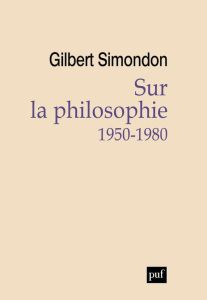 Gilbert Simondon

Sur
la philosophie
1950-1980

puf